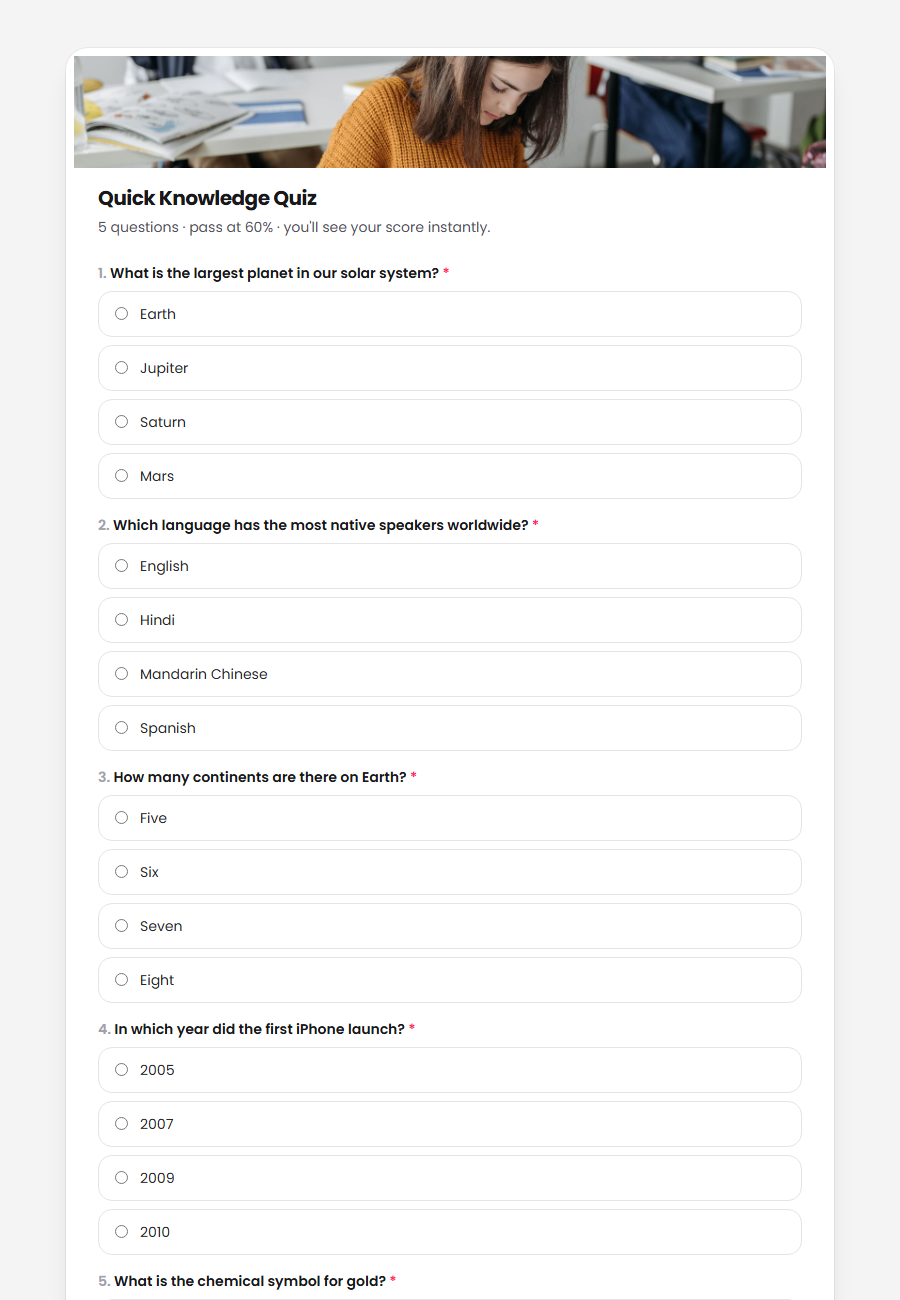 Quick Knowledge Quiz

5 questions · pass at 60% · you'll see your score instantly.

1. What is the largest planet in our solar system? *

Earth

Jupiter

Saturn

Mars

2. Which language has the most native speakers worldwide? *

English

Hindi

Mandarin Chinese

Spanish

3. How many continents are there on Earth? *

Five

Six

Seven

Eight

4. In which year did the first iPhone launch? *

2005

2007

2009

2010

5. What is the chemical symbol for gold? *